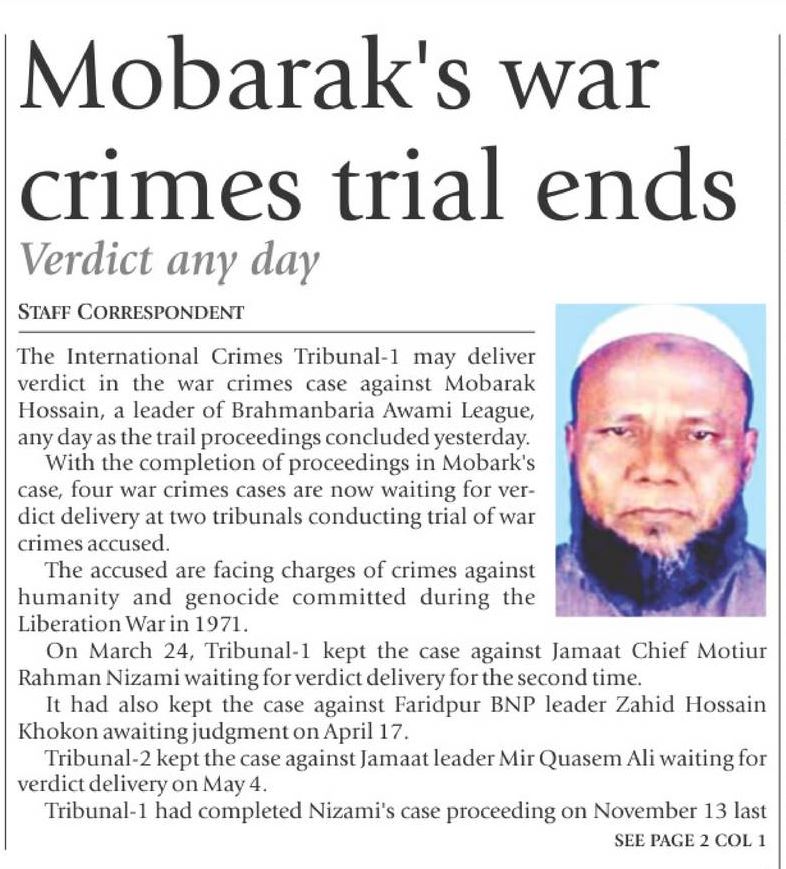 Mobarak's war crimes trial ends

Verdict any day

STAFF CORRESPONDENT

The International Crimes Tribunal-1 may deliver verdict in the war crimes case against Mobarak Hossain, a leader of Brahmanbaria Awami League, any day as the trail proceedings concluded yesterday.

With the completion of proceedings in Mobark's case, four war crimes cases are now waiting for verdict delivery at two tribunals conducting trial of war crimes accused.

The accused are facing charges of crimes against humanity and genocide committed during the Liberation War in 1971.

On March 24, Tribunal-1 kept the case against Jamaat Chief Motiur Rahman Nizami waiting for verdict delivery for the second time.

It had also kept the case against Faridpur BNP leader Zahid Hossain Khokon awaiting judgment on April 17.

Tribunal-2 kept the case against Jamaat leader Mir Quasem Ali waiting for verdict delivery on May 4.

Tribunal-1 had completed Nizami's case proceeding on November 13 last

SEE PAGE 2 COL 1